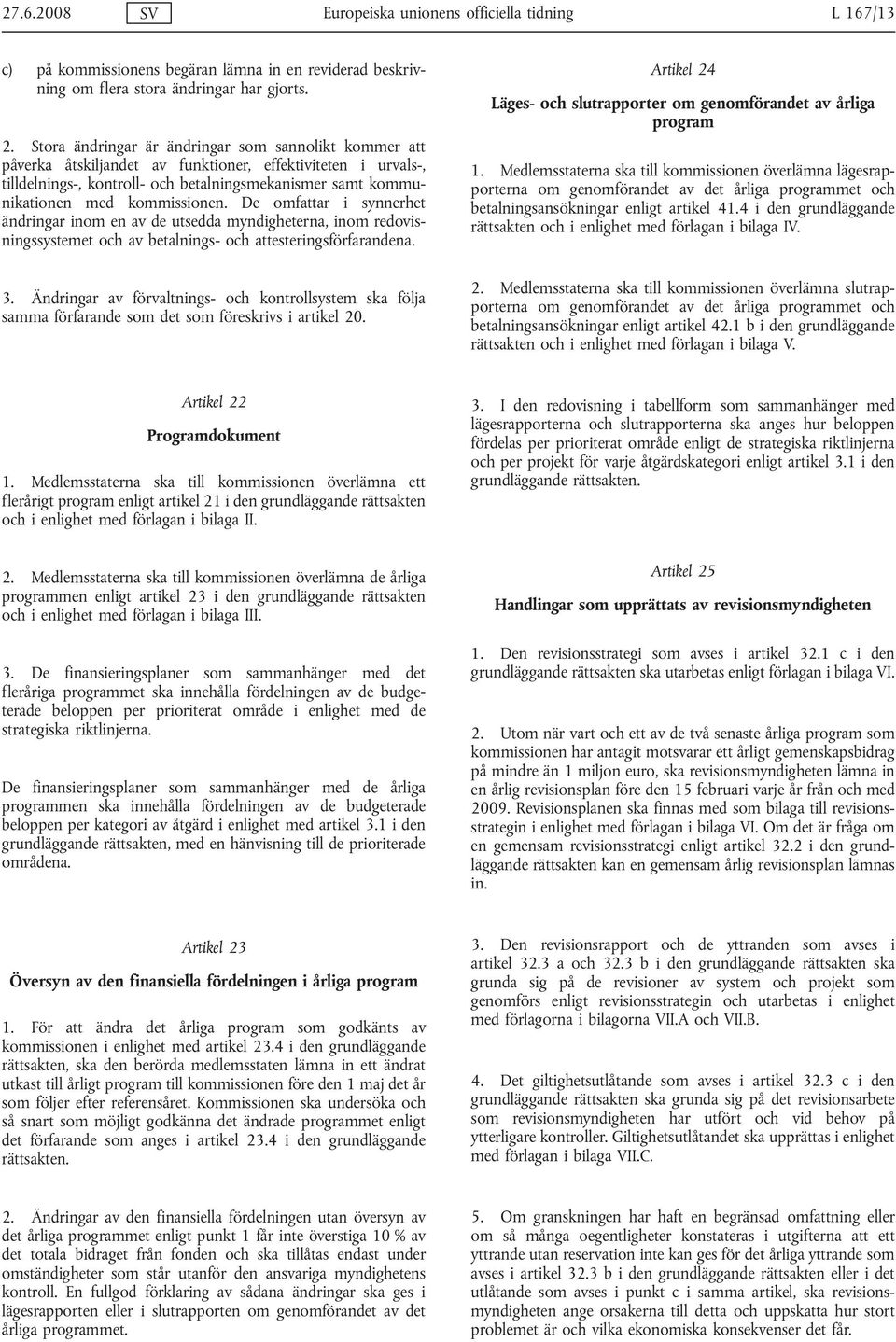 27.6.2008 SV Europeiska unionens officiella tidning L 167/13

c) på kommissionens begäran lämna in en reviderad beskrivning om flera stora ändringar har gjorts.

2. Stora ändringar är ändringar som sannolikt kommer att påverka åtskiljandet av funktioner, effektiviteten i urvals-, tilldelnings-, kontroll- och betalningsmekanismer samt kommunikationen med kommissionen. De omfattar i synnerhet ändringar inom en av de utsedda myndigheterna, inom redovisningssystemet och av betalnings- och attesteringsförfarandena.

3. Ändringar av förvaltnings- och kontrollsystem ska följa samma förfarande som det som föreskrivs i artikel 20.

Artikel 22

Programdokument

1. Medlemsstaterna ska till kommissionen överlämna ett flerårigt program enligt artikel 21 i den grundläggande rättsakten och i enlighet med förlagan i bilaga II.

2. Medlemsstaterna ska till kommissionen överlämna de årliga programmen enligt artikel 23 i den grundläggande rättsakten och i enlighet med förlagan i bilaga III.

3. De finansieringsplaner som sammanhänger med det fleråriga programmet ska innehålla fördelningen av de budgeterade beloppen per prioriterat område i enlighet med de strategiska riktlinjerna.

De finansieringsplaner som sammanhänger med de årliga programmen ska innehålla fördelningen av de budgeterade beloppen per kategori av åtgärd i enlighet med artikel 3.1 i den grundläggande rättsakten, med en hänvisning till de prioriterade områdena.

Artikel 23

Översyn av den finansiella fördelningen i årliga program

1. För att ändra det årliga program som godkänts av kommissionen i enlighet med artikel 23.4 i den grundläggande rättsakten, ska den berörda medlemsstaten lämna in ett ändrat utkast till årligt program till kommissionen före den 1 maj det år som följer efter referensåret. Kommissionen ska undersöka och så snart som möjligt godkänna det ändrade programmet enligt det förfarande som anges i artikel 23.4 i den grundläggande rättsakten.

2. Ändringar av den finansiella fördelningen utan översyn av det årliga programmet enligt punkt 1 får inte överstiga 10 % av det totala bidraget från fonden och ska tillåtas endast under omständigheter som står utanför den ansvariga myndighetens kontroll. En fullgod förklaring av sådana ändringar ska ges i lägesrapporten eller i slutrapporten om genomförandet av det årliga programmet.

Artikel 24

Läges- och slutrapporter om genomförandet av årliga program

1. Medlemsstaterna ska till kommissionen överlämna lägesrapporterna om genomförandet av det årliga programmet och betalningsansökningar enligt artikel 41.4 i den grundläggande rättsakten och i enlighet med förlagan i bilaga IV.

2. Medlemsstaterna ska till kommissionen överlämna slutrapporterna om genomförandet av det årliga programmet och betalningsansökningar enligt artikel 42.1 b i den grundläggande rättsakten och i enlighet med förlagan i bilaga V.

3. I den redovisning i tabellform som sammanhänger med lägesrapporterna och slutrapporterna ska anges hur beloppen fördelas per prioriterat område enligt de strategiska riktlinjerna och per projekt för varje åtgärdskategori enligt artikel 3.1 i den grundläggande rättsakten.

Artikel 25

Handlingar som upprättats av revisionsmyndigheten

1. Den revisionsstrategi som avses i artikel 32.1 c i den grundläggande rättsakten ska utarbetas enligt förlagan i bilaga VI.

2. Utom när vart och ett av de två senaste årliga program som kommissionen har antagit motsvarar ett årligt gemenskapsbidrag på mindre än 1 miljon euro, ska revisionsmyndigheten lämna in en årlig revisionsplan före den 15 februari varje år från och med 2009. Revisionsplanen ska finnas med som bilaga till revisionsstrategin i enlighet med förlagan i bilaga VI. Om det är fråga om en gemensam revisionsstrategi enligt artikel 32.2 i den grundläggande rättsakten kan en gemensam årlig revisionsplan lämnas in.

3. Den revisionsrapport och de yttranden som avses i artikel 32.3 a och 32.3 b i den grundläggande rättsakten ska grunda sig på de revisioner av system och projekt som genomförs enligt revisionsstrategin och utarbetas i enlighet med förlagorna i bilagorna VII.A och VII.B.

4. Det giltighetsutlåtande som avses i artikel 32.3 c i den grundläggande rättsakten ska grunda sig på det revisionsarbete som revisionsmyndigheten har utfört och vid behov på ytterligare kontroller. Giltighetsutlåtandet ska upprättas i enlighet med förlagan i bilaga VII.C.

5. Om granskningen har haft en begränsad omfattning eller om så många oegentligheter konstateras i utgifterna att ett yttrande utan reservation inte kan ges för det årliga yttrande som avses i artikel 32.3 b i den grundläggande rättsakten eller i det utlåtande som avses i punkt c i samma artikel, ska revisionsmyndigheten ange orsakerna till detta och uppskatta hur stort problemet är och vilka ekonomiska konsekvenser det får.